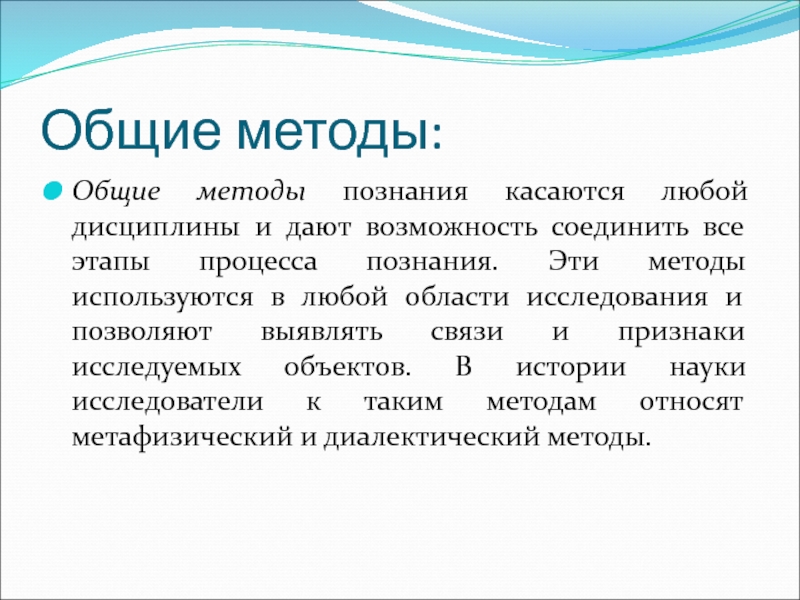 Общие методы:

Общие методы познания касаются любой дисциплины и дают возможность соединить все этапы процесса познания. Эти методы используются в любой области исследования и позволяют выявлять связи и признаки исследуемых объектов. В истории науки исследователи к таким методам относят метафизический и диалектический методы.